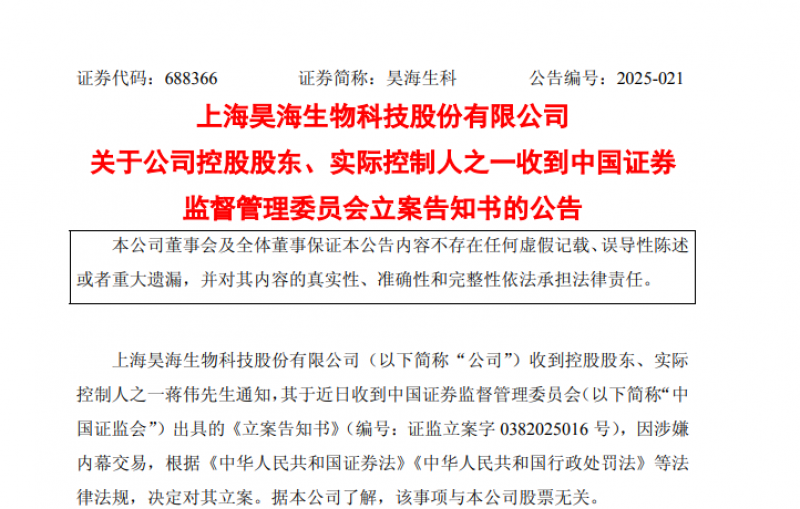 证券代码：688366　　　证券简称：昊海生科　　　公告编号：2025-021

上海昊海生物科技股份有限公司
关于公司控股股东、实际控制人之一收到中国证券监督管理委员会立案告知书的公告

本公司董事会及全体董事保证本公告内容不存在任何虚假记载、误导性陈述或者重大遗漏，并对其内容的真实性、准确性和完整性依法承担法律责任。

上海昊海生物科技股份有限公司（以下简称“公司”）收到控股股东、实际控制人之一蒋伟先生通知，其于近日收到中国证券监督管理委员会(以下简称“中国证监会”）出具的《立案告知书》（编号：证监立案字 0382025016 号），因涉嫌内幕交易，根据《中华人民共和国证券法》《中华人民共和国行政处罚法》等法律法规，决定对其立案。据本公司了解，该事项与本公司股票无关。